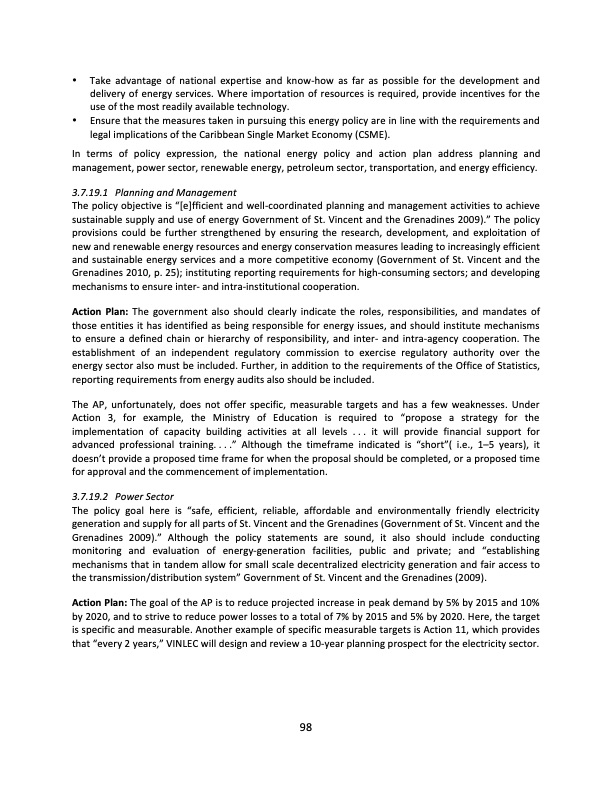 • Take advantage of national expertise and know-how as far as possible for the development and delivery of energy services. Where importation of resources is required, provide incentives for the use of the most readily available technology.
• Ensure that the measures taken in pursuing this energy policy are in line with the requirements and legal implications of the Caribbean Single Market Economy (CSME).

In terms of policy expression, the national energy policy and action plan address planning and management, power sector, renewable energy, petroleum sector, transportation, and energy efficiency.

3.7.19.1 Planning and Management
The policy objective is "[e]fficient and well-coordinated planning and management activities to achieve sustainable supply and use of energy Government of St. Vincent and the Grenadines 2009)." The policy provisions could be further strengthened by ensuring the research, development, and exploitation of new and renewable energy resources and energy conservation measures leading to increasingly efficient and sustainable energy services and a more competitive economy (Government of St. Vincent and the Grenadines 2010, p. 25); instituting reporting requirements for high-consuming sectors; and developing mechanisms to ensure inter- and intra-institutional cooperation.

Action Plan: The government also should clearly indicate the roles, responsibilities, and mandates of those entities it has identified as being responsible for energy issues, and should institute mechanisms to ensure a defined chain or hierarchy of responsibility, and inter- and intra-agency cooperation. The establishment of an independent regulatory commission to exercise regulatory authority over the energy sector also must be included. Further, in addition to the requirements of the Office of Statistics, reporting requirements from energy audits also should be included.

The AP, unfortunately, does not offer specific, measurable targets and has a few weaknesses. Under Action 3, for example, the Ministry of Education is required to "propose a strategy for the implementation of capacity building activities at all levels . . . it will provide financial support for advanced professional training. . . ." Although the timeframe indicated is "short"( i.e., 1–5 years), it doesn't provide a proposed time frame for when the proposal should be completed, or a proposed time for approval and the commencement of implementation.

3.7.19.2 Power Sector
The policy goal here is "safe, efficient, reliable, affordable and environmentally friendly electricity generation and supply for all parts of St. Vincent and the Grenadines (Government of St. Vincent and the Grenadines 2009)." Although the policy statements are sound, it also should include conducting monitoring and evaluation of energy-generation facilities, public and private; and "establishing mechanisms that in tandem allow for small scale decentralized electricity generation and fair access to the transmission/distribution system" Government of St. Vincent and the Grenadines (2009).

Action Plan: The goal of the AP is to reduce projected increase in peak demand by 5% by 2015 and 10% by 2020, and to strive to reduce power losses to a total of 7% by 2015 and 5% by 2020. Here, the target is specific and measurable. Another example of specific measurable targets is Action 11, which provides that "every 2 years," VINLEC will design and review a 10-year planning prospect for the electricity sector.

98